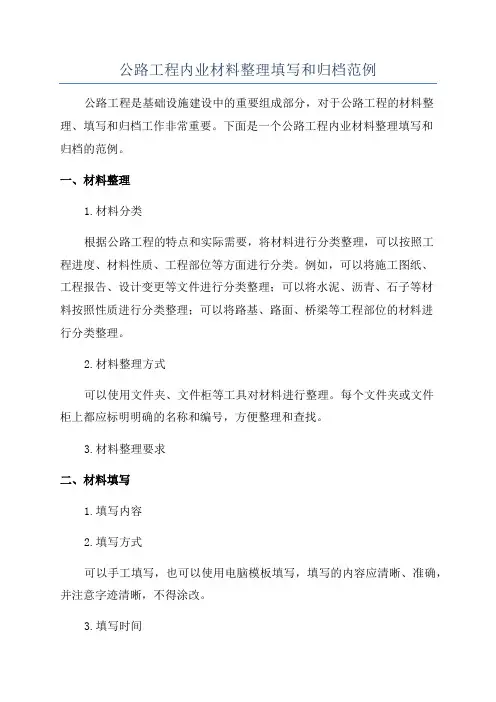 公路工程内业材料整理填写和归档范例

公路工程是基础设施建设中的重要组成部分，对于公路工程的材料整理、填写和归档工作非常重要。下面是一个公路工程内业材料整理填写和归档的范例。

一、材料整理

1.材料分类

根据公路工程的特点和实际需要，将材料进行分类整理，可以按照工程进度、材料性质、工程部位等方面进行分类。例如，可以将施工图纸、工程报告、设计变更等文件进行分类整理；可以将水泥、沥青、石子等材料按照性质进行分类整理；可以将路基、路面、桥梁等工程部位的材料进行分类整理。

2.材料整理方式

可以使用文件夹、文件柜等工具对材料进行整理。每个文件夹或文件柜上都应标明明确的名称和编号，方便整理和查找。

3.材料整理要求

二、材料填写

1.填写内容

2.填写方式

可以手工填写，也可以使用电脑模板填写，填写的内容应清晰、准确，并注意字迹清晰，不得涂改。

3.填写时间